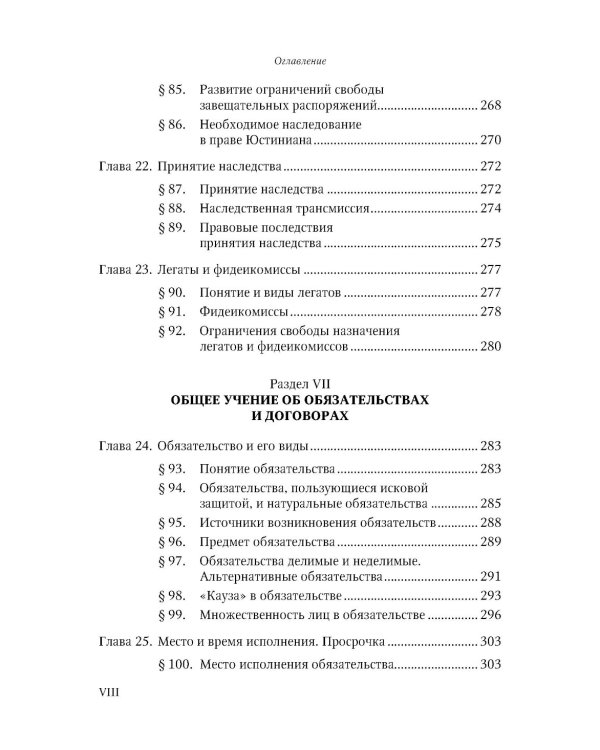 Оглавление

§ 85. Развитие ограничений свободы завещательных распоряжений 268

§ 86. Необходимое наследование в праве Юстиниана 270

Глава 22. Принятие наследства 272

§ 87. Принятие наследства 272

§ 88. Наследственная трансмиссия 274

§ 89. Правовые последствия принятия наследства 275

Глава 23. Легаты и фидеикомиссы 277

§ 90. Понятие и виды легатов 277

§ 91. Фидеикомиссы 278

§ 92. Ограничения свободы назначения легатов и фидеикомиссов 280

Раздел VII
ОБЩЕЕ УЧЕНИЕ ОБ ОБЯЗАТЕЛЬСТВАХ И ДОГОВОРАХ

Глава 24. Обязательство и его виды 283

§ 93. Понятие обязательства 283

§ 94. Обязательства, пользующиеся исковой защитой, и натуральные обязательства 285

§ 95. Источники возникновения обязательств 288

§ 96. Предмет обязательства 289

§ 97. Обязательства делимые и неделимые. Альтернативные обязательства 291

§ 98. «Кауза» в обязательстве 293

§ 99. Множественность лиц в обязательстве 296

Глава 25. Место и время исполнения. Просрочка 303

§ 100. Место исполнения обязательства 303

VIII